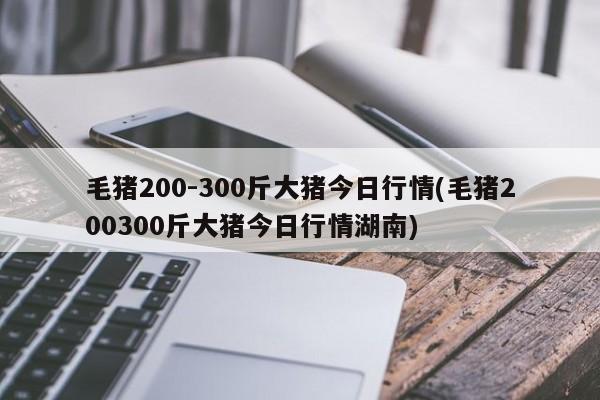 毛猪200-300斤大猪今日行情(毛猪200300斤大猪今日行情湖南)